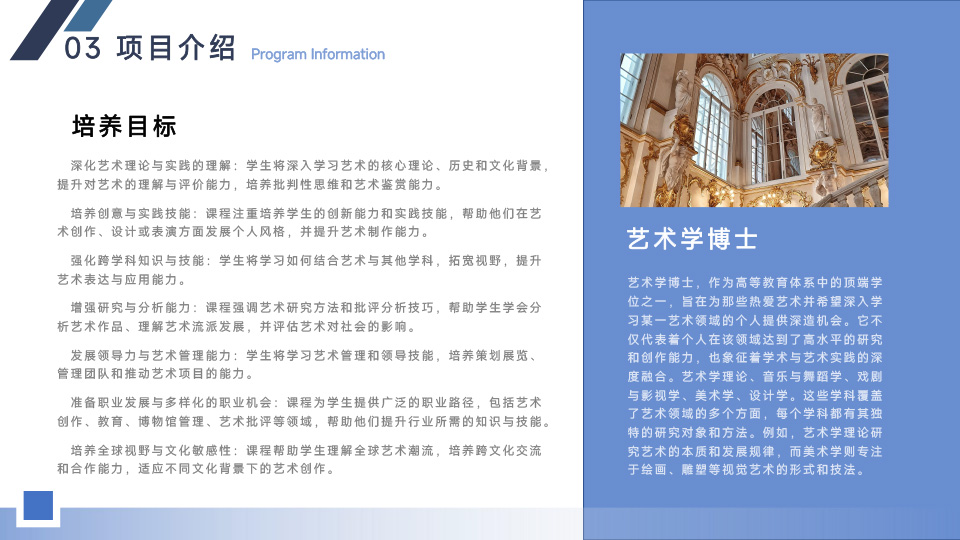 03 项目介绍 Program Information

培养目标

深化艺术理论与实践的理解：学生将深入学习艺术的核心理论、历史和文化背景，提升对艺术的理解与评价能力，培养批判性思维和艺术鉴赏能力。

培养创意与实践技能：课程注重培养学生的创新能力和实践技能，帮助他们在艺术创作、设计或表演方面发展个人风格，并提升艺术制作能力。

强化跨学科知识与技能：学生将学习如何结合艺术与其他学科，拓宽视野，提升艺术表达与应用能力。

增强研究与分析能力：课程强调艺术研究方法和批评分析技巧，帮助学生学会分析艺术作品、理解艺术流派发展，并评估艺术对社会的影响。

发展领导力与艺术管理能力：学生将学习艺术管理和领导技能，培养策划展览、管理团队和推动艺术项目的能力。

准备职业发展与多样化的职业机会：课程为学生提供广泛的职业路径，包括艺术创作、教育、博物馆管理、艺术批评等领域，帮助他们提升行业所需的知识与技能。

培养全球视野与文化敏感性：课程帮助学生理解全球艺术潮流，培养跨文化交流和合作能力，适应不同文化背景下的艺术创作。

艺术学博士

艺术学博士，作为高等教育体系中的顶端学位之一，旨在为那些热爱艺术并希望深入学习某一艺术领域的个人提供深造机会。它不仅代表着个人在该领域达到了高水平的研究和创作能力，也象征着学术与艺术实践的深度融合。艺术学理论、音乐与舞蹈学、戏剧与影视学、美术学、设计学。这些学科覆盖了艺术领域的多个方面，每个学科都有其独特的研究对象和方法。例如，艺术学理论研究艺术的本质和发展规律，而美术学则专注于绘画、雕塑等视觉艺术的形式和技法。